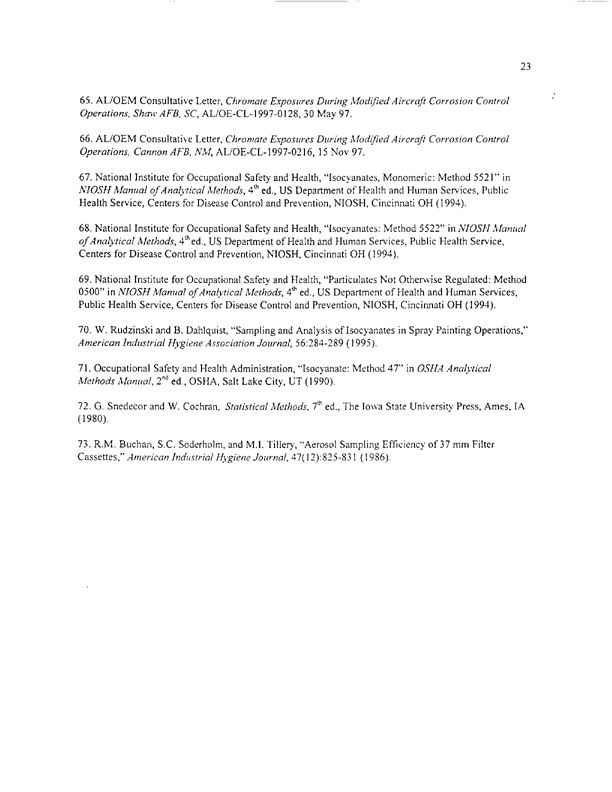 23

65. AL/OEM Consultative Letter, Chromate Exposures During Modified Aircraft Corrosion Control Operations, Shaw AFB, SC, AL/OE-CL-1997-0128, 30 May 97.

66. AL/OEM Consultative Letter, Chromate Exposures During Modified Aircraft Corrosion Control Operations, Cannon AFB, NM, AL/OE-CL-1997-0216, 15 Nov 97.

67. National Institute for Occupational Safety and Health, "Isocyanates, Monomeric: Method 5521" in NIOSH Manual of Analytical Methods, 4$^{th}$ ed., US Department of Health and Human Services, Public Health Service, Centers for Disease Control and Prevention, NIOSH, Cincinnati OH (1994).

68. National Institute for Occupational Safety and Health, "Isocyanates: Method 5522" in NIOSH Manual of Analytical Methods, 4$^{th}$ ed., US Department of Health and Human Services, Public Health Service, Centers for Disease Control and Prevention, NIOSH, Cincinnati OH (1994).

69. National Institute for Occupational Safety and Health, "Particulates Not Otherwise Regulated: Method 0500" in NIOSH Manual of Analytical Methods, 4$^{th}$ ed., US Department of Health and Human Services, Public Health Service, Centers for Disease Control and Prevention, NIOSH, Cincinnati OH (1994).

70. W. Rudzinski and B. Dahlquist, "Sampling and Analysis of Isocyanates in Spray Painting Operations," American Industrial Hygiene Association Journal, 56:284-289 (1995).

71. Occupational Safety and Health Administration, "Isocyanate: Method 47" in OSHA Analytical Methods Manual, 2$^{nd}$ ed., OSHA, Salt Lake City, UT (1990).

72. G. Snedecor and W. Cochran, Statistical Methods, 7$^{th}$ ed., The Iowa State University Press, Ames, IA (1980).

73. R.M. Buchan, S.C. Soderholm, and M.I. Tillery, "Aerosol Sampling Efficiency of 37 mm Filter Cassettes," American Industrial Hygiene Journal, 47(12):825-831 (1986).